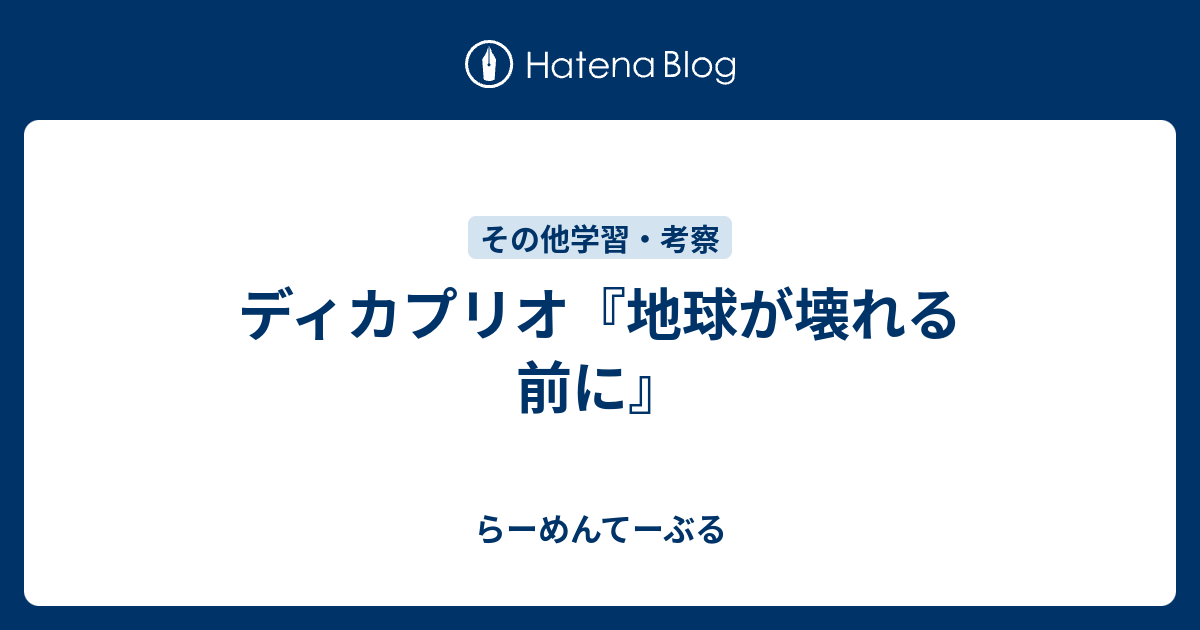 Hatena Blog

その他学習・考察

ディカプリオ『地球が壊れる前に』

らーめんてーぶる